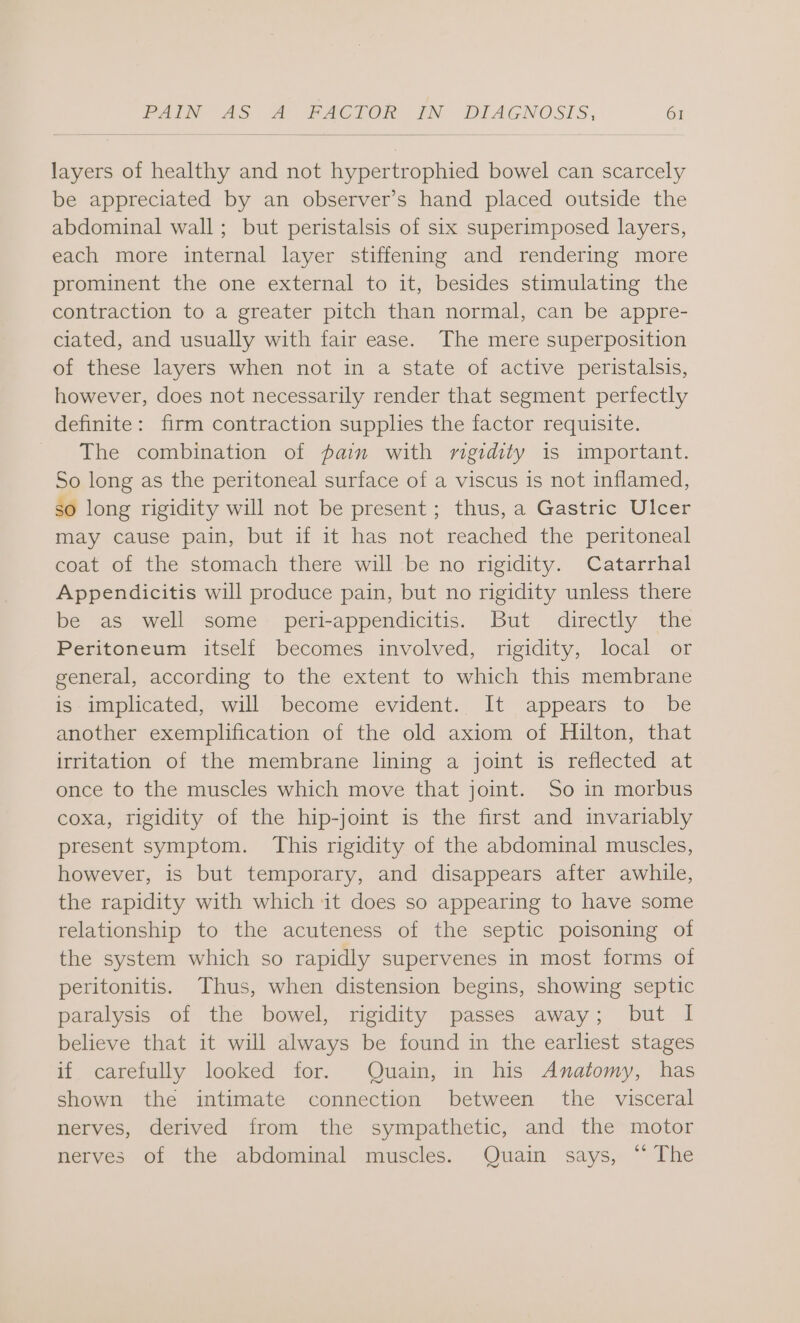 PAIN AS A FACTOR IN DIAGNOSIS, 61

layers of healthy and not hypertrophied bowel can scarcely be appreciated by an observer's hand placed outside the abdominal wall; but peristalsis of six superimposed layers, each more internal layer stiffening and rendering more prominent the one external to it, besides stimulating the contraction to a greater pitch than normal, can be appreciated, and usually with fair ease. The mere superposition of these layers when not in a state of active peristalsis, however, does not necessarily render that segment perfectly definite: firm contraction supplies the factor requisite.

The combination of pain with rigidity is important. So long as the peritoneal surface of a viscus is not inflamed, so long rigidity will not be present; thus, a Gastric Ulcer may cause pain, but if it has not reached the peritoneal coat of the stomach there will be no rigidity. Catarrhal Appendicitis will produce pain, but no rigidity unless there be as well some peri-appendicitis. But directly the Peritoneum itself becomes involved, rigidity, local or general, according to the extent to which this membrane is implicated, will become evident. It appears to be another exemplification of the old axiom of Hilton, that irritation of the membrane lining a joint is reflected at once to the muscles which move that joint. So in morbus coxa, rigidity of the hip-joint is the first and invariably present symptom. This rigidity of the abdominal muscles, however, is but temporary, and disappears after awhile, the rapidity with which it does so appearing to have some relationship to the acuteness of the septic poisoning of the system which so rapidly supervenes in most forms of peritonitis. Thus, when distension begins, showing septic paralysis of the bowel, rigidity passes away; but I believe that it will always be found in the earliest stages if carefully looked for. Quain, in his Anatomy, has shown the intimate connection between the visceral nerves, derived from the sympathetic, and the motor nerves of the abdominal muscles. Quain says, "The